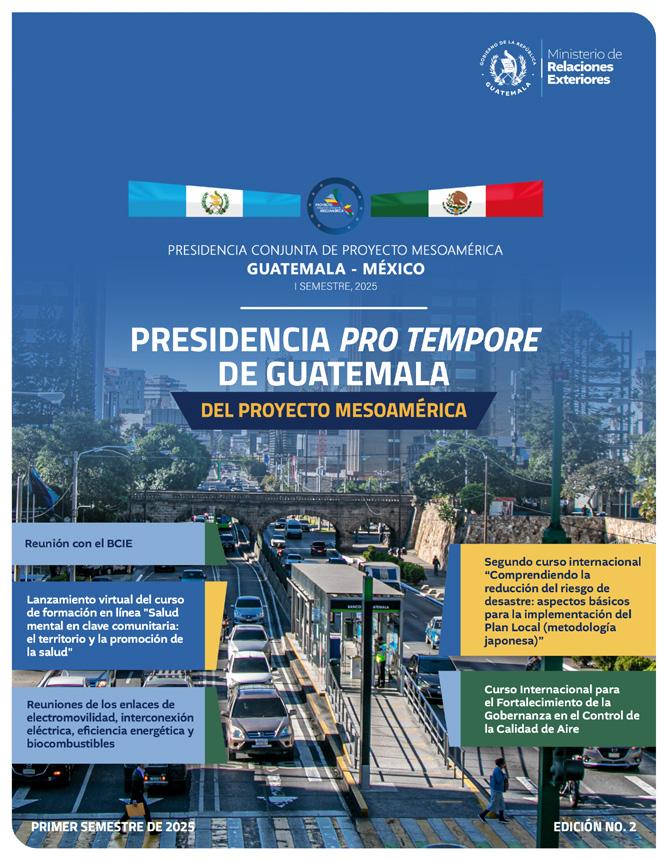 GOBIERNO DE LA REPÚBLICA GUATEMALA

Ministerio de Relaciones Exteriores

PROYECTO MESOAMÉRICA

PRESIDENCIA CONJUNTA DE PROYECTO MESOAMÉRICA
GUATEMALA - MÉXICO
I SEMESTRE, 2025

PRESIDENCIA PRO TEMPORE DE GUATEMALA
DEL PROYECTO MESOAMÉRICA

Reunión con el BCIE

Lanzamiento virtual del curso de formación en línea "Salud mental en clave comunitaria: el territorio y la promoción de la salud"

Reuniones de los enlaces de electromovilidad, interconexión eléctrica, eficiencia energética y biocombustibles

Segundo curso internacional "Comprendiendo la reducción del riesgo de desastre: aspectos básicos para la implementación del Plan Local (metodología japonesa)"

Curso Internacional para el Fortalecimiento de la Gobernanza en el Control de la Calidad de Aire

PRIMER SEMESTRE DE 2025

EDICIÓN NO. 2